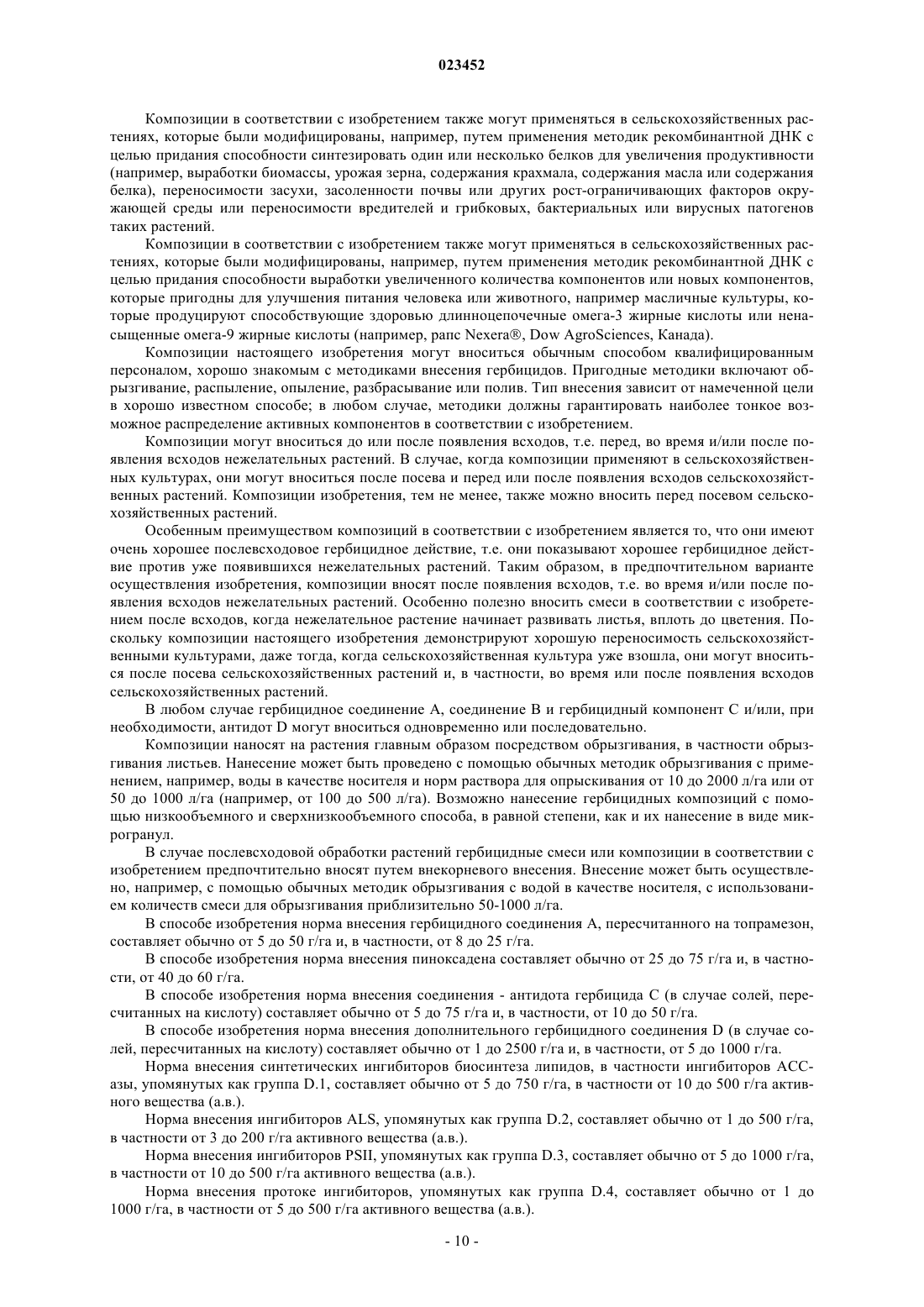 023452

Композиции в соответствии с изобретением также могут применяться в сельскохозяйственных растениях, которые были модифицированы, например, путем применения методик рекомбинантной ДНК с целью придания способности синтезировать один или несколько белков для увеличения продуктивности (например, выработки биомассы, урожая зерна, содержания крахмала, содержания масла или содержания белка), переносимости засухи, засоленности почвы или других рост-ограничивающих факторов окружающей среды или переносимости вредителей и грибковых, бактериальных или вирусных патогенов таких растений.

Композиции в соответствии с изобретением также могут применяться в сельскохозяйственных растениях, которые были модифицированы, например, путем применения методик рекомбинантной ДНК с целью придания способности выработки увеличенного количества компонентов или новых компонентов, которые пригодны для улучшения питания человека или животного, например масличные культуры, которые продуцируют способствующие здоровью длинноцепочечные омега-3 жирные кислоты или ненасыщенные омега-9 жирные кислоты (например, рапс Nexera®, Dow AgroSciences, Канада).

Композиции настоящего изобретения могут вноситься обычным способом квалифицированным персоналом, хорошо знакомым с методиками внесения гербицидов. Пригодные методики включают обрызгивание, распыление, опыление, разбрасывание или полив. Тип внесения зависит от намеченной цели в хорошо известном способе; в любом случае, методики должны гарантировать наиболее тонкое возможное распределение активных компонентов в соответствии с изобретением.

Композиции могут вноситься до или после появления всходов, т.е. перед, во время и/или после появления всходов нежелательных растений. В случае, когда композиции применяют в сельскохозяйственных культурах, они могут вноситься после посева и перед или после появления всходов сельскохозяйственных растений. Композиции изобретения, тем не менее, также можно вносить перед посевом сельскохозяйственных растений.

Особенным преимуществом композиций в соответствии с изобретением является то, что они имеют очень хорошее послевсходовое гербицидное действие, т.е. они показывают хорошее гербицидное действие против уже появившихся нежелательных растений. Таким образом, в предпочтительном варианте осуществления изобретения, композиции вносят после появления всходов, т.е. во время и/или после появления всходов нежелательных растений. Особенно полезно вносить смеси в соответствии с изобретением после всходов, когда нежелательное растение начинает развивать листья, вплоть до цветения. Поскольку композиции настоящего изобретения демонстрируют хорошую переносимость сельскохозяйственными культурами, даже тогда, когда сельскохозяйственная культура уже взошла, они могут вноситься после посева сельскохозяйственных растений и, в частности, во время или после появления всходов сельскохозяйственных растений.

В любом случае гербицидное соединение А, соединение В и гербицидный компонент С и/или, при необходимости, антидот D могут вноситься одновременно или последовательно.

Композиции наносят на растения главным образом посредством обрызгивания, в частности обрызгивания листьев. Нанесение может быть проведено с помощью обычных методик обрызгивания с применением, например, воды в качестве носителя и норм раствора для опрыскивания от 10 до 2000 л/га или от 50 до 1000 л/га (например, от 100 до 500 л/га). Возможно нанесение гербицидных композиций с помощью низкообъемного и сверхнизкообъемного способа, в равной степени, как и их нанесение в виде микрогранул.

В случае послевсходовой обработки растений гербицидные смеси или композиции в соответствии с изобретением предпочтительно вносят путем внекорневого внесения. Внесение может быть осуществлено, например, с помощью обычных методик обрызгивания с водой в качестве носителя, с использованием количеств смеси для обрызгивания приблизительно 50-1000 л/га.

В способе изобретения норма внесения гербицидного соединения А, пересчитанного на топрамезон, составляет обычно от 5 до 50 г/га и, в частности, от 8 до 25 г/га.

В способе изобретения норма внесения пиноксадена составляет обычно от 25 до 75 г/га и, в частности, от 40 до 60 г/га.

В способе изобретения норма внесения соединения - антидота гербицида С (в случае солей, пересчитанных на кислоту) составляет обычно от 5 до 75 г/га и, в частности, от 10 до 50 г/га.

В способе изобретения норма внесения дополнительного гербицидного соединения D (в случае солей, пересчитанных на кислоту) составляет обычно от 1 до 2500 г/га и, в частности, от 5 до 1000 г/га.

Норма внесения синтетических ингибиторов биосинтеза липидов, в частности ингибиторов АСС-азы, упомянутых как группа D.1, составляет обычно от 5 до 750 г/га, в частности от 10 до 500 г/га активного вещества (а.в.).

Норма внесения ингибиторов ALS, упомянутых как группа D.2, составляет обычно от 1 до 500 г/га, в частности от 3 до 200 г/га активного вещества (а.в.).

Норма внесения ингибиторов PSII, упомянутых как группа D.3, составляет обычно от 5 до 1000 г/га, в частности от 10 до 500 г/га активного вещества (а.в.).

Норма внесения протоке ингибиторов, упомянутых как группа D.4, составляет обычно от 1 до 1000 г/га, в частности от 5 до 500 г/га активного вещества (а.в.).

- 10 -